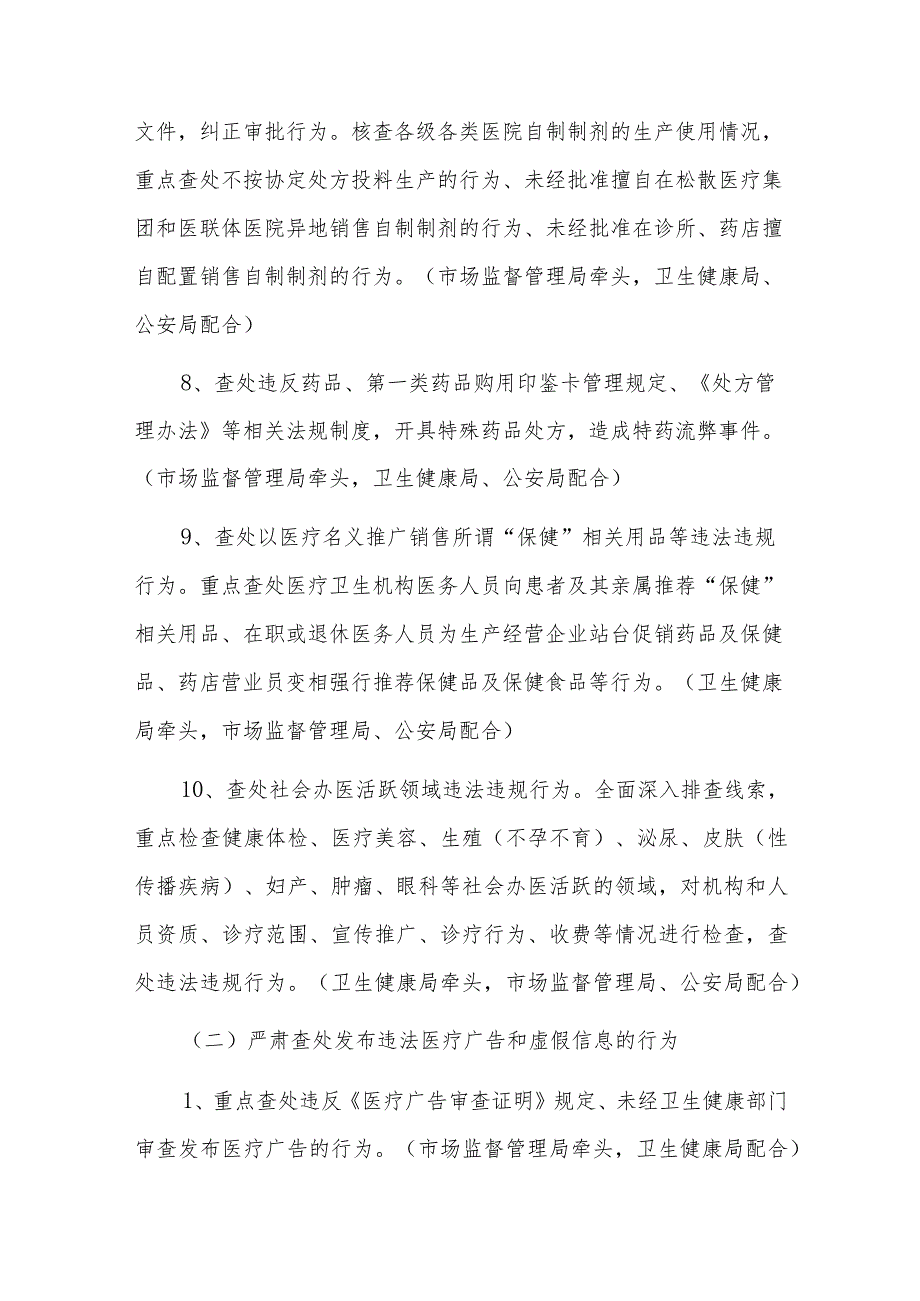 文件，纠正审批行为。核查各级各类医院自制制剂的生产使用情况，重点查处不按协定处方投料生产的行为、未经批准擅自在松散医疗集团和医联体医院异地销售自制制剂的行为、未经批准在诊所、药店擅自配置销售自制制剂的行为。（市场监督管理局牵头，卫生健康局、公安局配合）

8、查处违反药品、第一类药品购用印鉴卡管理规定、《处方管理办法》等相关法规制度，开具特殊药品处方，造成特药流弊事件。（市场监督管理局牵头，卫生健康局、公安局配合）

9、查处以医疗名义推广销售所谓“保健”相关用品等违法违规行为。重点查处医疗卫生机构医务人员向患者及其亲属推荐“保健”相关用品、在职或退休医务人员为生产经营企业站台促销药品及保健品、药店营业员变相强行推荐保健品及保健食品等行为。（卫生健康局牵头，市场监督管理局、公安局配合）

10、查处社会办医活跃领域违法违规行为。全面深入排查线索，重点检查健康体检、医疗美容、生殖（不孕不育）、泌尿、皮肤（性传播疾病）、妇产、肿瘤、眼科等社会办医活跃的领域，对机构和人员资质、诊疗范围、宣传推广、诊疗行为、收费等情况进行检查，查处违法违规行为。（卫生健康局牵头，市场监督管理局、公安局配合）

（二）严肃查处发布违法医疗广告和虚假信息的行为

1、重点查处违反《医疗广告审查证明》规定、未经卫生健康部门审查发布医疗广告的行为。（市场监督管理局牵头，卫生健康局配合）